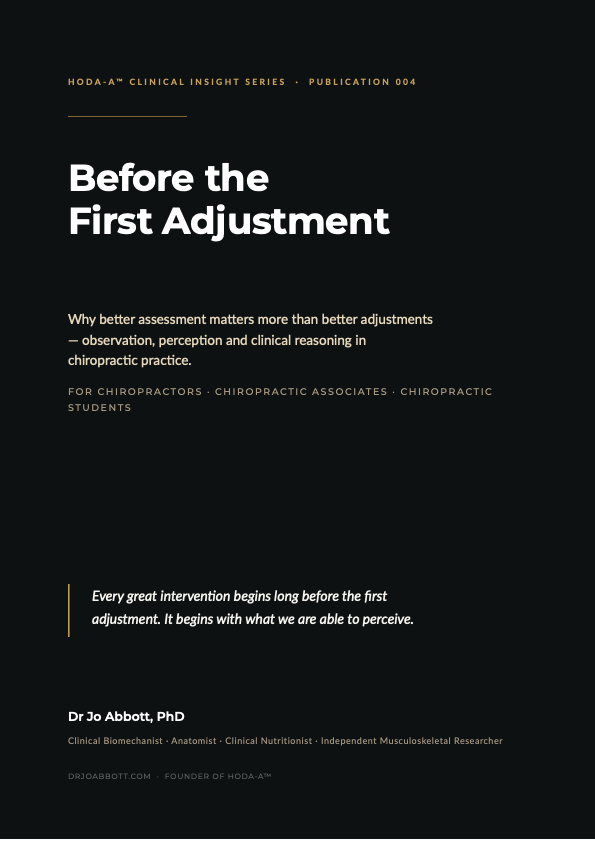 HODA-A™ CLINICAL INSIGHT SERIES · PUBLICATION 004

Before the
First Adjustment

Why better assessment matters more than better adjustments — observation, perception and clinical reasoning in chiropractic practice.

FOR CHIROPRACTORS · CHIROPRACTIC ASSOCIATES · CHIROPRACTIC STUDENTS

Every great intervention begins long before the first adjustment. It begins with what we are able to perceive.

Dr Jo Abbott, PhD

Clinical Biomechanist · Anatomist · Clinical Nutritionist · Independent Musculoskeletal Researcher

DRJOABBOTT.COM · FOUNDER OF HODA-A™